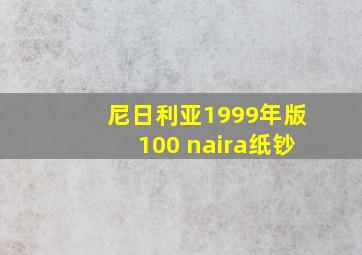 尼日利亚1999年版
100 naira纸钞